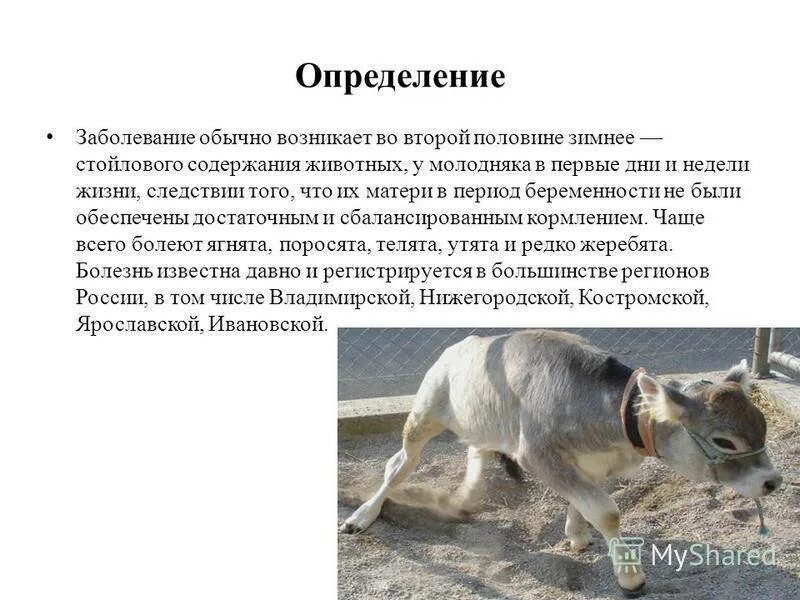 Определение

• Заболевание обычно возникает во второй половине зимнее — стойлового содержания животных, у молодняка в первые дни и недели жизни, следствии того, что их матери в период беременности не были обеспечены достаточным и сбалансированным кормлением. Чаще всего болеют ягнята, поросята, телята, утята и редко жеребята. Болезнь известна давно и регистрируется в большинстве регионов России, в том числе Владимирской, Нижегородской, Костромской, Ярославской, Ивановской.

MyShared